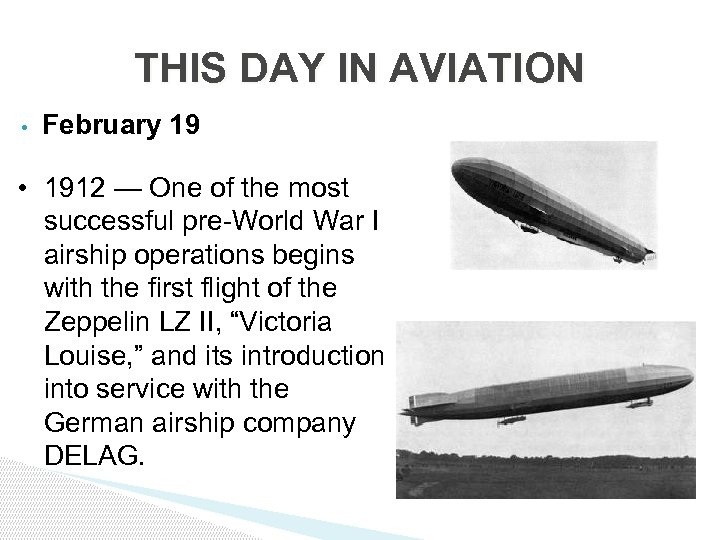 THIS DAY IN AVIATION

• February 19

• 1912 — One of the most successful pre-World War I airship operations begins with the first flight of the Zeppelin LZ II, "Victoria Louise," and its introduction into service with the German airship company DELAG.